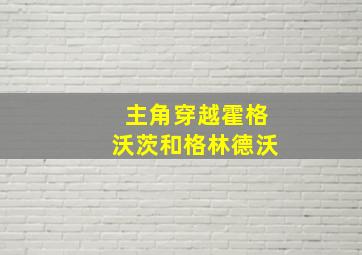 主角穿越霍格
沃茨和格林德沃